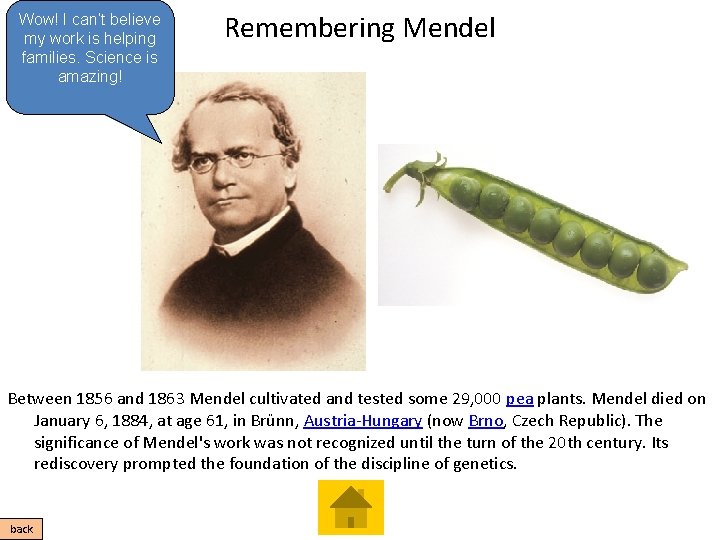 Wow! I can't believe my work is helping families. Science is amazing!

Remembering Mendel

Between 1856 and 1863 Mendel cultivated and tested some 29,000 pea plants. Mendel died on January 6, 1884, at age 61, in Brünn, Austria-Hungary (now Brno, Czech Republic). The significance of Mendel's work was not recognized until the turn of the 20th century. Its rediscovery prompted the foundation of the discipline of genetics.

back